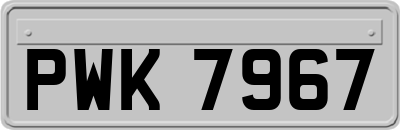 PWK 7967